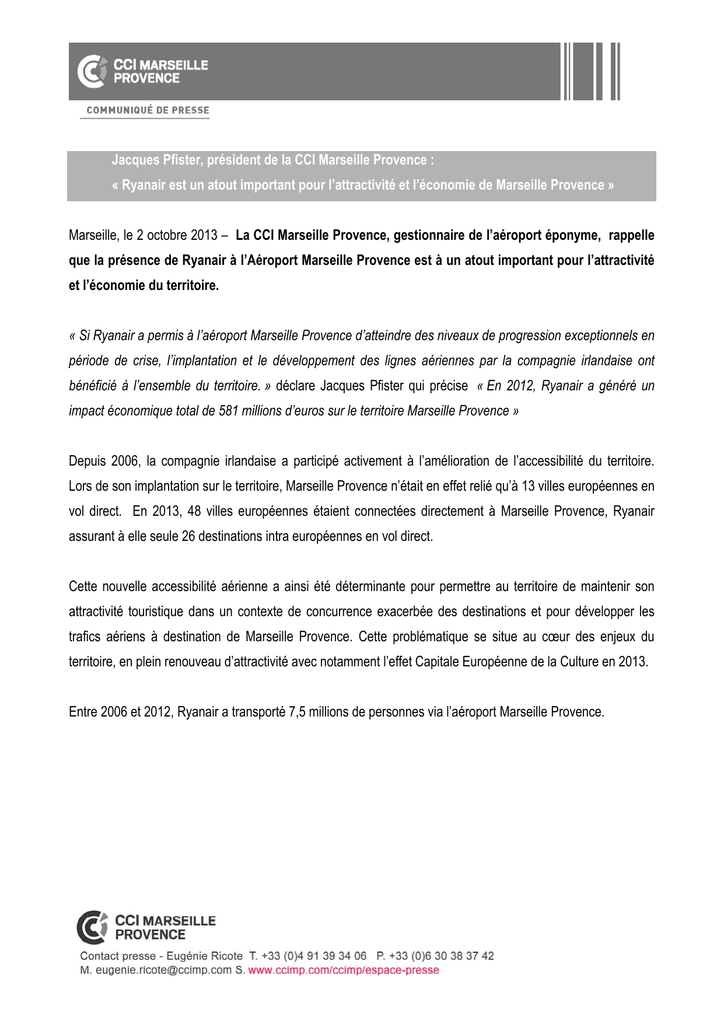 CCI MARSEILLE PROVENCE

COMMUNIQUÉ DE PRESSE

Jacques Pfister, président de la CCI Marseille Provence :
« Ryanair est un atout important pour l'attractivité et l'économie de Marseille Provence »

Marseille, le 2 octobre 2013 – La CCI Marseille Provence, gestionnaire de l'aéroport éponyme, rappelle que la présence de Ryanair à l'Aéroport Marseille Provence est à un atout important pour l'attractivité et l'économie du territoire.

« Si Ryanair a permis à l'aéroport Marseille Provence d'atteindre des niveaux de progression exceptionnels en période de crise, l'implantation et le développement des lignes aériennes par la compagnie irlandaise ont bénéficié à l'ensemble du territoire. » déclare Jacques Pfister qui précise « En 2012, Ryanair a généré un impact économique total de 581 millions d'euros sur le territoire Marseille Provence »

Depuis 2006, la compagnie irlandaise a participé activement à l'amélioration de l'accessibilité du territoire. Lors de son implantation sur le territoire, Marseille Provence n'était en effet relié qu'à 13 villes européennes en vol direct. En 2013, 48 villes européennes étaient connectées directement à Marseille Provence, Ryanair assurant à elle seule 26 destinations intra européennes en vol direct.

Cette nouvelle accessibilité aérienne a ainsi été déterminante pour permettre au territoire de maintenir son attractivité touristique dans un contexte de concurrence exacerbée des destinations et pour développer les trafics aériens à destination de Marseille Provence. Cette problématique se situe au cœur des enjeux du territoire, en plein renouveau d'attractivité avec notamment l'effet Capitale Européenne de la Culture en 2013.

Entre 2006 et 2012, Ryanair a transporté 7,5 millions de personnes via l'aéroport Marseille Provence.

CCI MARSEILLE PROVENCE
Contact presse - Eugénie Ricote T. +33 (0)4 91 39 34 06 P. +33 (0)6 30 38 37 42
M. eugenie.ricote@ccimp.com S. www.ccimp.com/ccimp/espace-presse